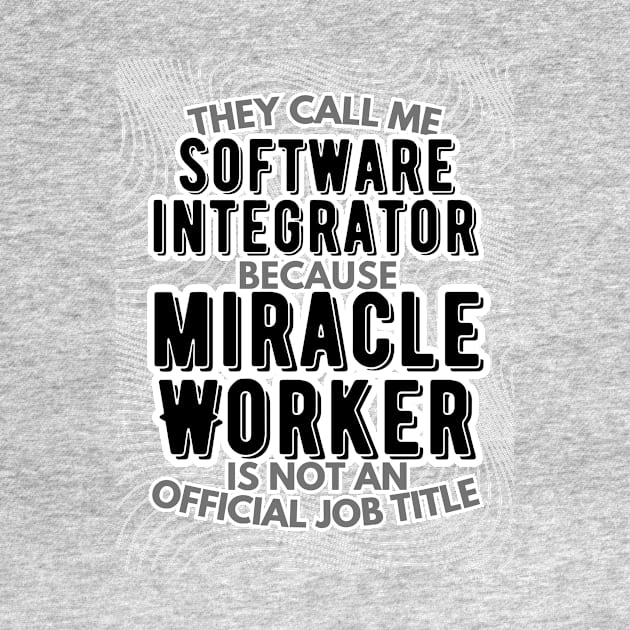 THEY CALL ME
SOFTWARE
INTEGRATOR
BECAUSE
MIRACLE
WORKER
IS NOT AN
OFFICIAL JOB TITLE